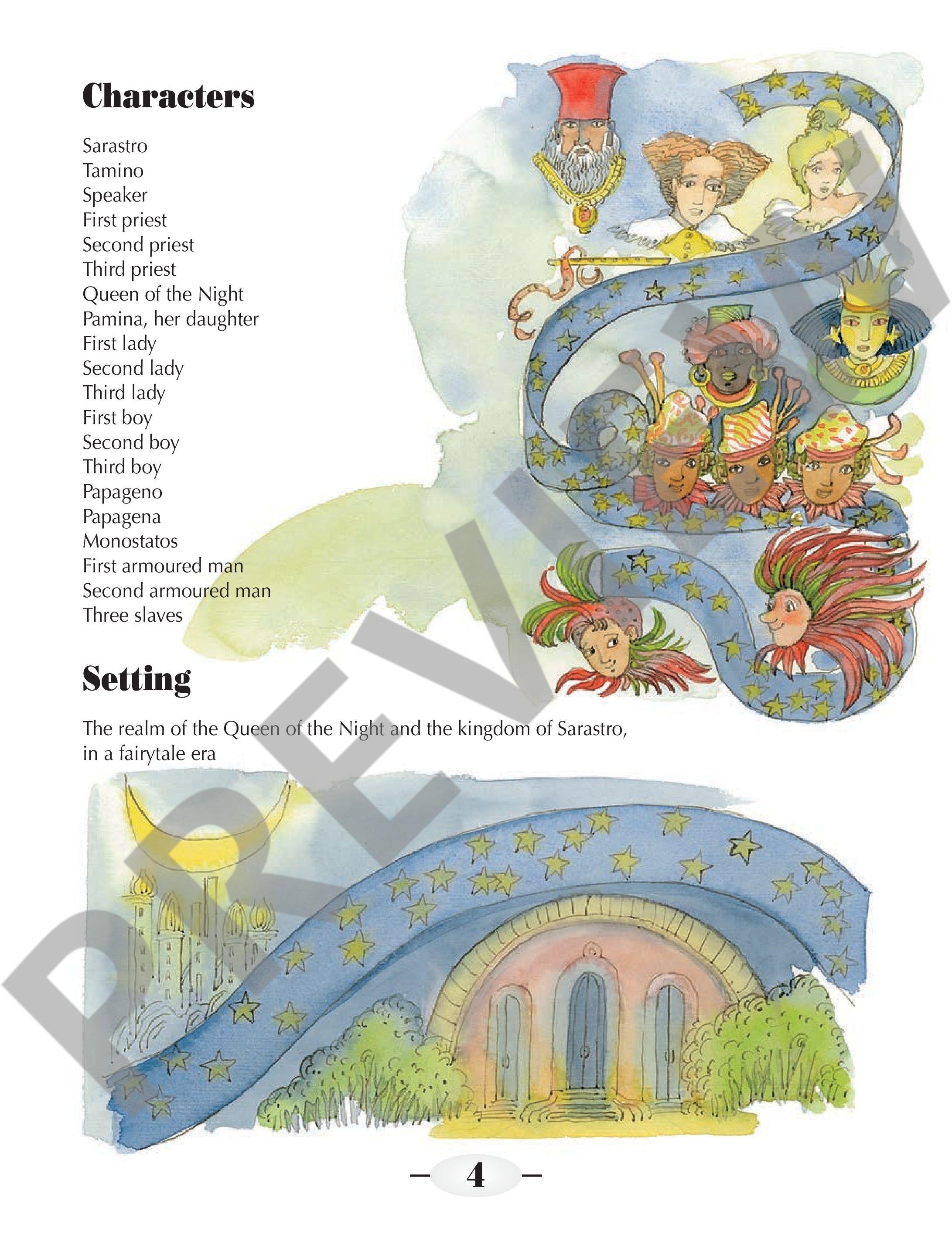 Characters

Sarastro
Tamino
Speaker
First priest
Second priest
Third priest
Queen of the Night
Pamina, her daughter
First lady
Second lady
Third lady
First boy
Second boy
Third boy
Papageno
Papagena
Monostatos
First armoured man
Second armoured man
Three slaves

Setting

The realm of the Queen of the Night and the kingdom of Sarastro, in a fairytale era

PREVIEW

– 4 –